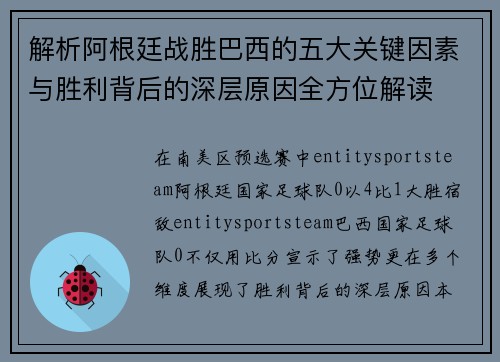 解析阿根廷战胜巴西的五大关键因素与胜利背后的深层原因全方位解读

在南美区预选赛中entitysportsteam阿根廷国家足球队0以4比1大胜宿敌entitysportsteam巴西国家足球队0不仅用比分宣示了强势更在多个维度展现了胜利背后的深层原因本